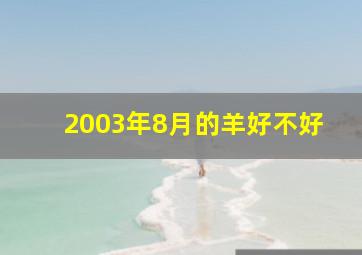 2003年8月的羊好不好